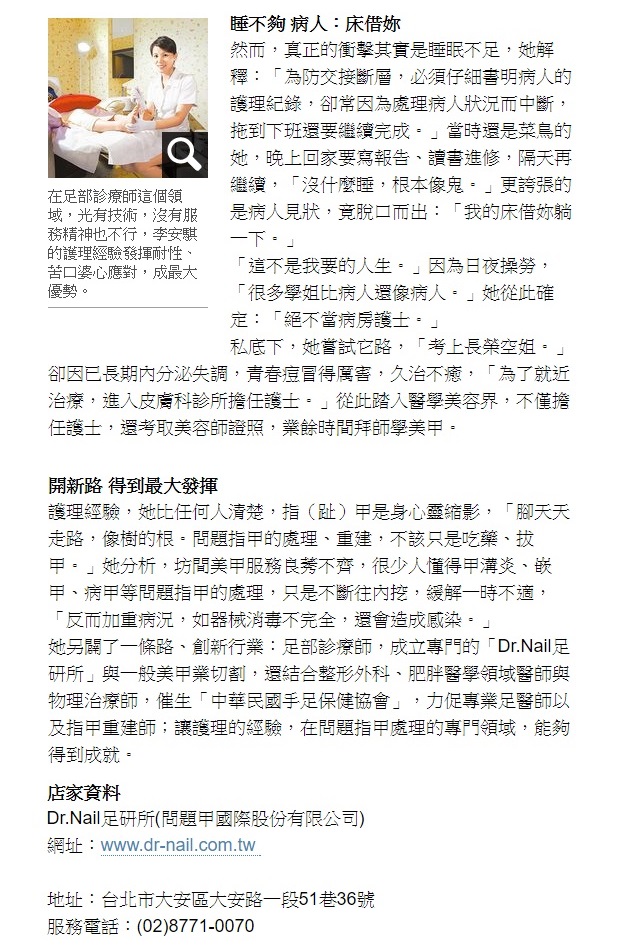 在足部診療師這個領域，光有技術，沒有服務精神也不行，李安騏的護理經驗發揮耐性、苦口婆心應對，成最大優勢。

睡不夠 病人：床借妳

然而，真正的衝擊其實是睡眠不足，她解釋：「為防交接斷層，必須仔細書明病人的護理紀錄，卻常因為處理病人狀況而中斷，拖到下班還要繼續完成。」當時還是菜鳥的她，晚上回家要寫報告、讀書進修，隔天再繼續，「沒什麼睡，根本像鬼。」更誇張的是病人見狀，竟脫口而出：「我的床借妳躺一下。」

「這不是我要的人生。」因為日夜操勞，「很多學姐比病人還像病人。」她從此確定：「絕不當病房護士。」

私底下，她嘗試它路，「考上長榮空姐。」卻因已長期內分泌失調，青春痘冒得厲害，久治不癒，「為了就近治療，進入皮膚科診所擔任護士。」從此踏入醫學美容界，不僅擔任護士，還考取美容師證照，業餘時間拜師學美甲。

開新路 得到最大發揮

護理經驗，她比任何人清楚，指（趾）甲是身心靈縮影，「腳天天走路，像樹的根。問題指甲的處理、重建，不該只是吃藥、拔甲。」她分析，坊間美甲服務良莠不齊，很少人懂得甲溝炎、嵌甲、病甲等問題指甲的處理，只是不斷往內挖，緩解一時不適，「反而加重病況，如器械消毒不完全，還會造成感染。」

她另闢了一條路、創新行業：足部診療師，成立專門的「Dr.Nail足研所」與一般美甲業切割，還結合整形外科、肥胖醫學領域醫師與物理治療師，催生「中華民國手足保健協會」，力促專業足醫師以及指甲重建師；讓護理的經驗，在問題指甲處理的專門領域，能夠得到成就。

店家資料

Dr.Nail足研所(問題甲國際股份有限公司)

網址：www.dr-nail.com.tw

地址：台北市大安區大安路一段51巷36號

服務電話：(02)8771-0070